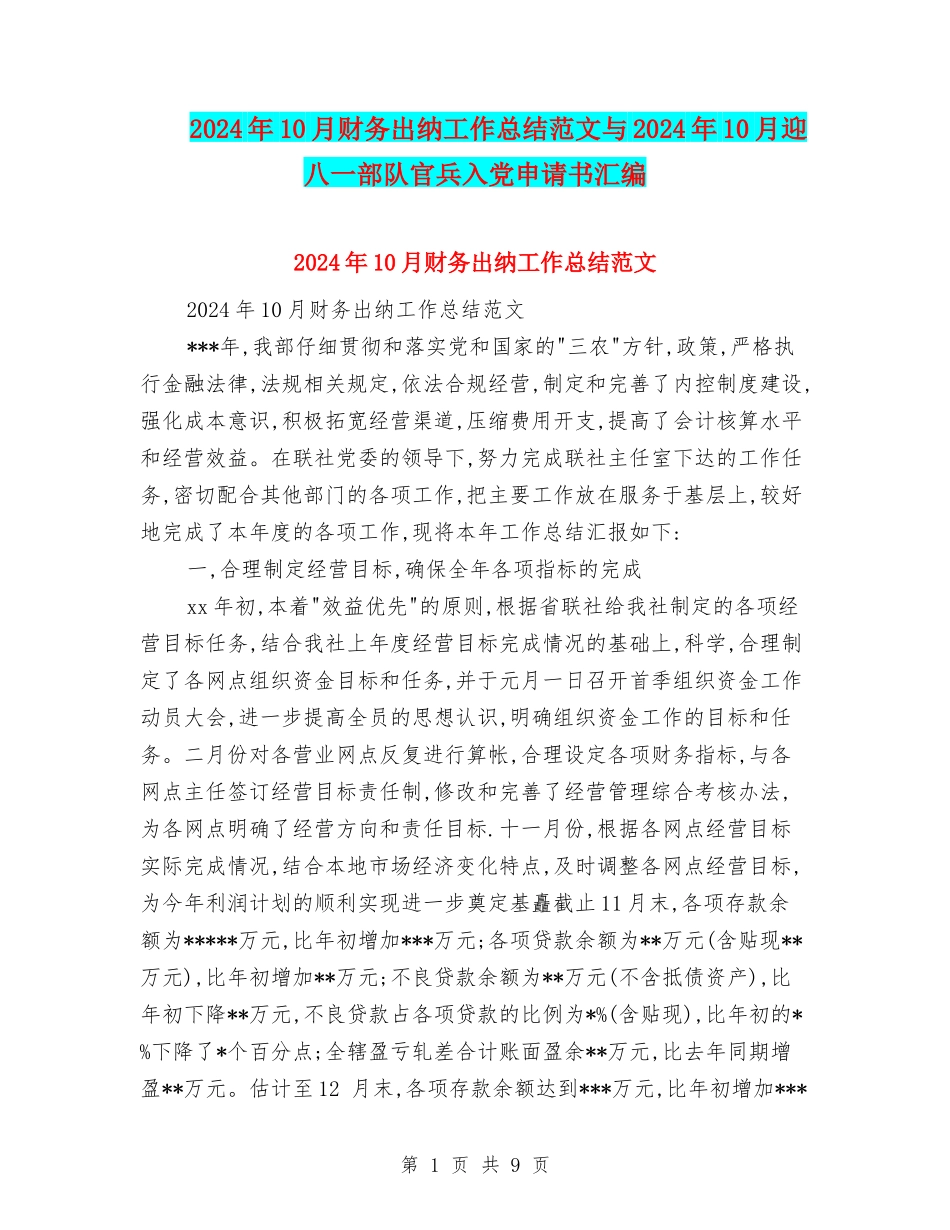 2024年10月财务出纳工作总结范文与2024年10月迎八一部队官兵入党申请书汇编

2024年10月财务出纳工作总结范文

2024年10月财务出纳工作总结范文

***年,我部仔细贯彻和落实党和国家的"三农"方针,政策,严格执行金融法律,法规相关规定,依法合规经营,制定和完善了内控制度建设,强化成本意识,积极拓宽经营渠道,压缩费用开支,提高了会计核算水平和经营效益。在联社党委的领导下,努力完成联社主任室下达的工作任务,密切配合其他部门的各项工作,把主要工作放在服务于基层上,较好地完成了本年度的各项工作,现将本年工作总结汇报如下:

一,合理制定经营目标,确保全年各项指标的完成

xx年初,本着"效益优先"的原则,根据省联社给我社制定的各项经营目标任务,结合我社上年度经营目标完成情况的基础上,科学,合理制定了各网点组织资金目标和任务,并于元月一日召开首季组织资金工作动员大会,进一步提高全员的思想认识,明确组织资金工作的目标和任务。二月份对各营业网点反复进行算帐,合理设定各项财务指标,与各网点主任签订经营目标责任制,修改和完善了经营管理综合考核办法,为各网点明确了经营方向和责任目标.十一月份,根据各网点经营目标实际完成情况,结合本地市场经济变化特点,及时调整各网点经营目标,为今年利润计划的顺利实现进一步奠定基矗截止11月末,各项存款余额为*****万元,比年初增加***万元;各项贷款余额为**万元(含贴现**万元),比年初增加**万元;不良贷款余额为**万元(不含抵债资产),比年初下降**万元,不良贷款占各项贷款的比例为*%(含贴现),比年初的*%下降了*个百分点;全辖盈亏轧差合计账面盈余**万元,比去年同期增盈**万元。估计至12 月末,各项存款余额达到***万元,比年初增加***

第 1 页 共 9 页